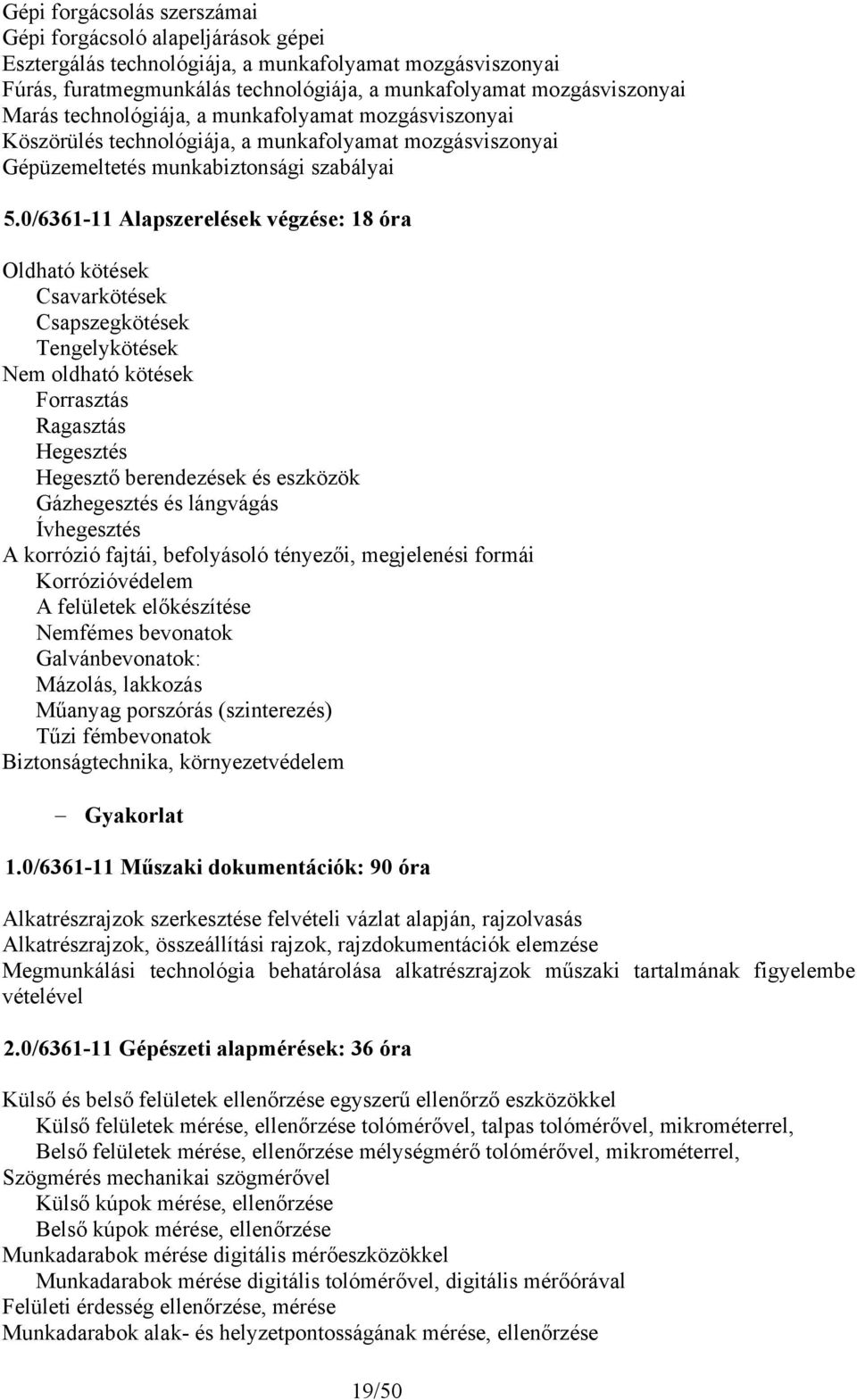 Gépi forgácsolás szerszámai
Gépi forgácsoló alapeljárások gépei
Esztergálás technológiája, a munkafolyamat mozgásviszonyai
Fúrás, furatmegmunkálás technológiája, a munkafolyamat mozgásviszonyai
Marás technológiája, a munkafolyamat mozgásviszonyai
Köszörülés technológiája, a munkafolyamat mozgásviszonyai
Gépüzemeltetés munkabiztonsági szabályai

5.0/6361-11 Alapszerelések végzése: 18 óra

Oldható kötések
Csavarkötések
Csapszegkötések
Tengelykötések
Nem oldható kötések
Forrasztás
Ragasztás
Hegesztés
Hegesztő berendezések és eszközök
Gázhegesztés és lángvágás
Ívhegesztés
A korrózió fajtái, befolyásoló tényezői, megjelenési formái
Korrózióvédelem
A felületek előkészítése
Nemfémes bevonatok
Galvánbevonatok:
Mázolás, lakkozás
Műanyag porszórás (szinterezés)
Tűzi fémbevonatok
Biztonságtechnika, környezetvédelem

– Gyakorlat

1.0/6361-11 Műszaki dokumentációk: 90 óra

Alkatrészrajzok szerkesztése felvételi vázlat alapján, rajzolvasás
Alkatrészrajzok, összeállítási rajzok, rajzdokumentációk elemzése
Megmunkálási technológia behatárolása alkatrészrajzok műszaki tartalmának figyelembe vételével

2.0/6361-11 Gépészeti alapmérések: 36 óra

Külső és belső felületek ellenőrzése egyszerű ellenőrző eszközökkel
Külső felületek mérése, ellenőrzése tolómérővel, talpas tolómérővel, mikrométerrel,
Belső felületek mérése, ellenőrzése mélységmérő tolómérővel, mikrométerrel,
Szögmérés mechanikai szögmérővel
Külső kúpok mérése, ellenőrzése
Belső kúpok mérése, ellenőrzése
Munkadarabok mérése digitális mérőeszközökkel
Munkadarabok mérése digitális tolómérővel, digitális mérőórával
Felületi érdesség ellenőrzése, mérése
Munkadarabok alak- és helyzetpontosságának mérése, ellenőrzése

19/50